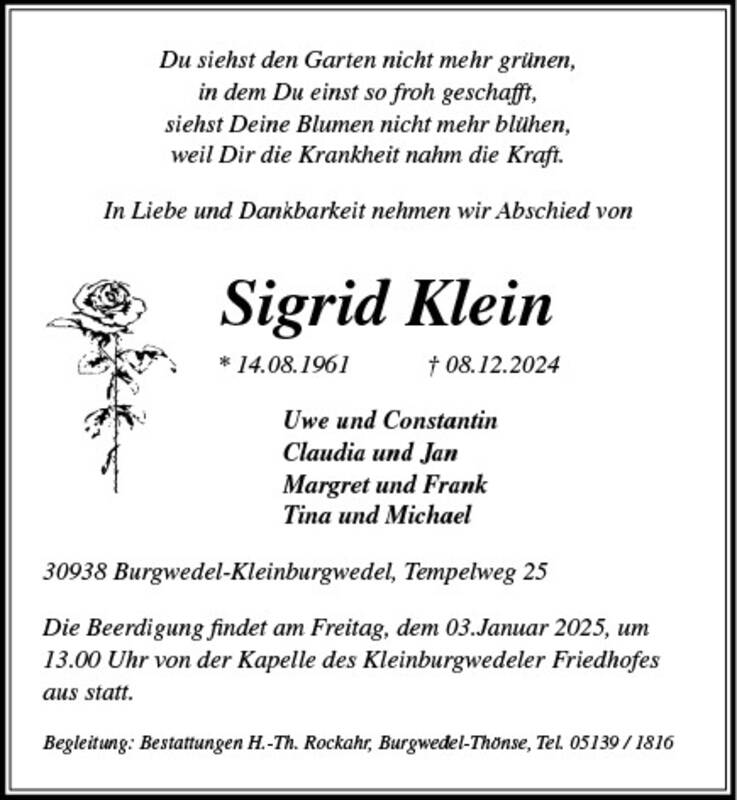 Du siehst den Garten nicht mehr grünen,
in dem Du einst so froh geschafft,
siehst Deine Blumen nicht mehr blühen,
weil Dir die Krankheit nahm die Kraft.

In Liebe und Dankbarkeit nehmen wir Abschied von

Sigrid Klein

* 14.08.1961 † 08.12.2024

Uwe und Constantin
Claudia und Jan
Margret und Frank
Tina und Michael

30938 Burgwedel-Kleinburgwedel, Tempelweg 25

Die Beerdigung findet am Freitag, dem 03.Januar 2025, um 13.00 Uhr von der Kapelle des Kleinburgwedeler Friedhofes aus statt.

Begleitung: Bestattungen H.-Th. Rockahr, Burgwedel-Thönse, Tel. 05139 / 1816